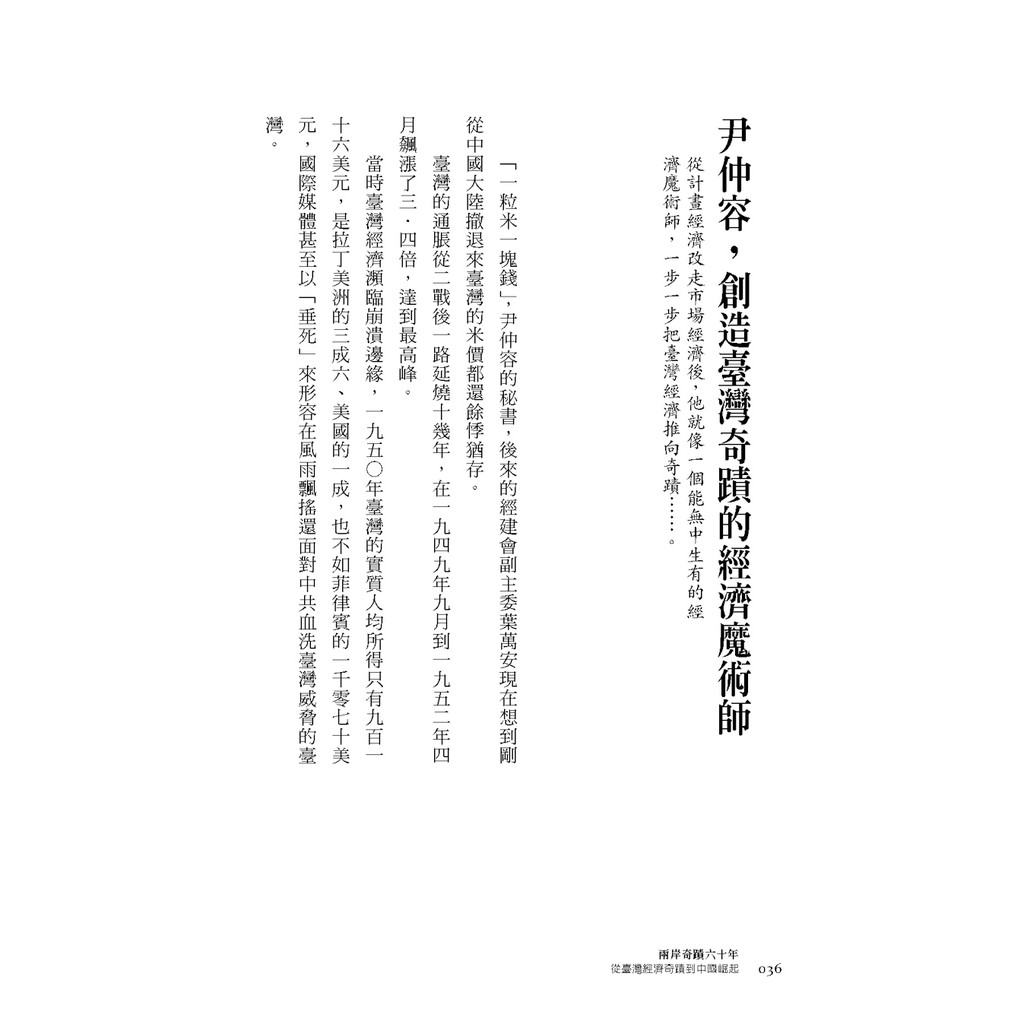 尹仲容，創造臺灣奇蹟的經濟魔術師

從計畫經濟改走市場經濟後，他就像一個能無中生有的經濟魔術師，一步一步把臺灣經濟推向奇蹟……。

「一粒米一塊錢」，尹仲容的秘書，後來的經建會副主委葉萬安現在想到剛從中國大陸撤退來臺灣的米價都還餘悸猶存。

臺灣的通脹從二戰後一路延燒十幾年，在一九四九年九月到一九五二年四月飆漲了三．四倍，達到最高峰。

當時臺灣經濟瀕臨崩潰邊緣，一九五〇年臺灣的實質人均所得只有九百一十六美元，是拉丁美洲的三成六、美國的一成，也不如菲律賓的一千零七十美元，國際媒體甚至以「垂死」來形容在風雨飄搖還面對中共血洗臺灣威脅的臺灣。

兩岸奇蹟六十年
從臺灣經濟奇蹟到中國崛起 036